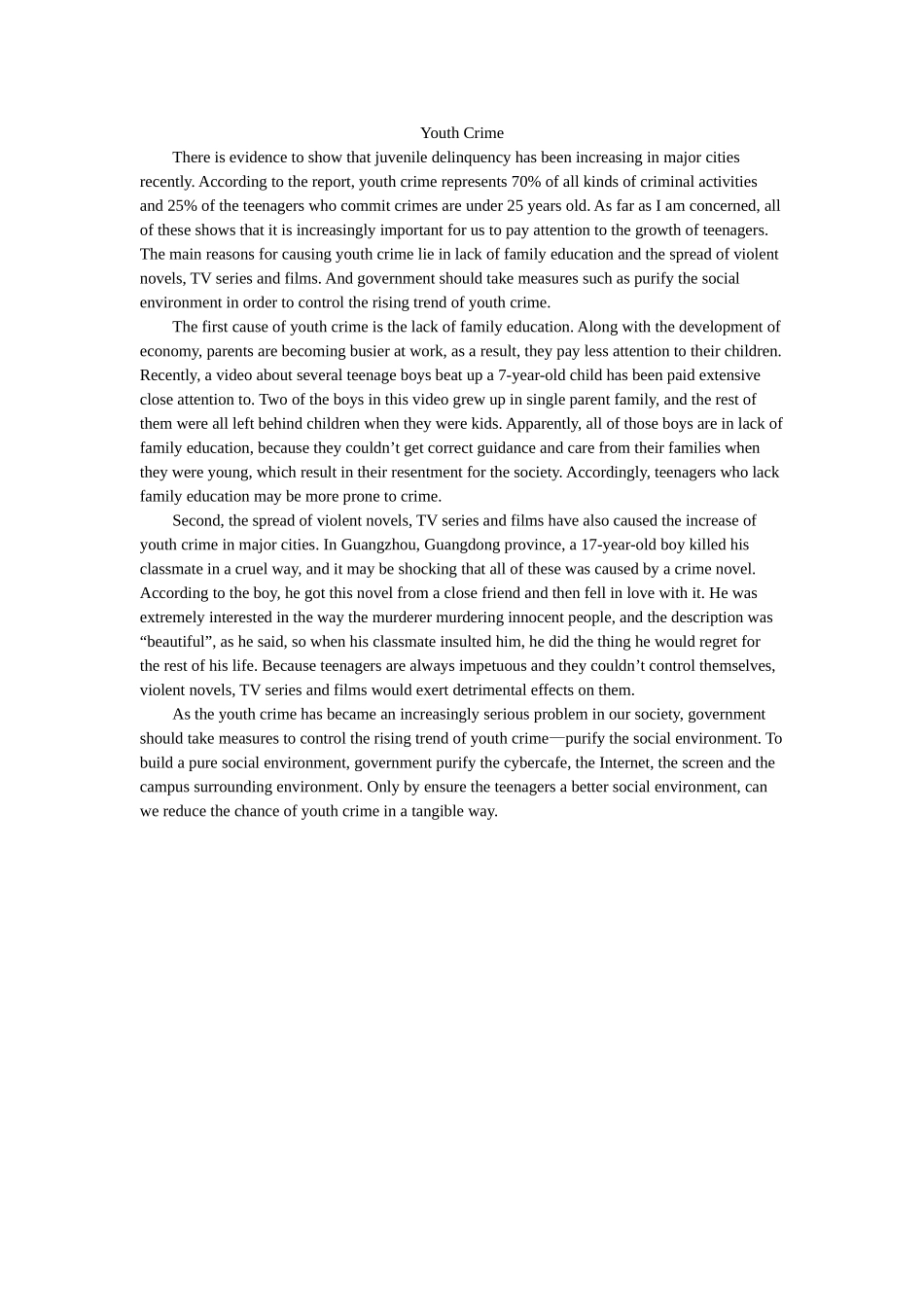 Youth Crime

There is evidence to show that juvenile delinquency has been increasing in major cities recently. According to the report, youth crime represents 70% of all kinds of criminal activities and 25% of the teenagers who commit crimes are under 25 years old. As far as I am concerned, all of these shows that it is increasingly important for us to pay attention to the growth of teenagers. The main reasons for causing youth crime lie in lack of family education and the spread of violent novels, TV series and films. And government should take measures such as purify the social environment in order to control the rising trend of youth crime.

The first cause of youth crime is the lack of family education. Along with the development of economy, parents are becoming busier at work, as a result, they pay less attention to their children. Recently, a video about several teenage boys beat up a 7-year-old child has been paid extensive close attention to. Two of the boys in this video grew up in single parent family, and the rest of them were all left behind children when they were kids. Apparently, all of those boys are in lack of family education, because they couldn’t get correct guidance and care from their families when they were young, which result in their resentment for the society. Accordingly, teenagers who lack family education may be more prone to crime.

Second, the spread of violent novels, TV series and films have also caused the increase of youth crime in major cities. In Guangzhou, Guangdong province, a 17-year-old boy killed his classmate in a cruel way, and it may be shocking that all of these was caused by a crime novel. According to the boy, he got this novel from a close friend and then fell in love with it. He was extremely interested in the way the murderer murdering innocent people, and the description was “beautiful”, as he said, so when his classmate insulted him, he did the thing he would regret for the rest of his life. Because teenagers are always impetuous and they couldn’t control themselves, violent novels, TV series and films would exert detrimental effects on them.

As the youth crime has became an increasingly serious problem in our society, government should take measures to control the rising trend of youth crime—purify the social environment. To build a pure social environment, government purify the cybercafe, the Internet, the screen and the campus surrounding environment. Only by ensure the teenagers a better social environment, can we reduce the chance of youth crime in a tangible way.